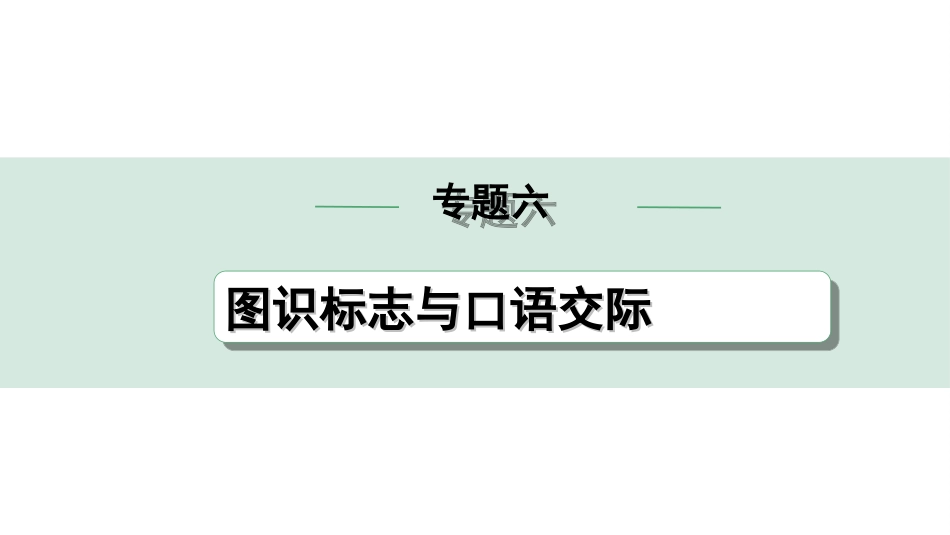 专题六

图识标志与口语交际